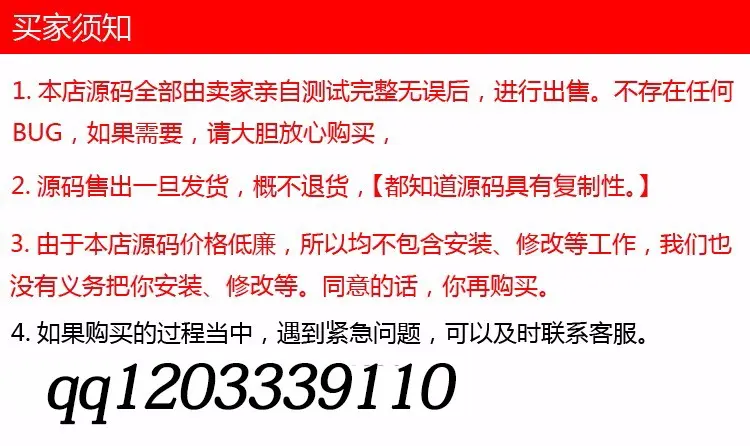 买家须知

1. 本店源码全部由卖家亲自测试完整无误后，进行出售。不存在任何BUG，如果需要，请大胆放心购买，

2. 源码售出一旦发货，概不退货，【都知道源码具有复制性。】

3. 由于本店源码价格低廉，所以均不包含安装、修改等工作，我们也没有义务把你安装、修改等。同意的话，你再购买。

4. 如果购买的过程当中，遇到紧急问题，可以及时联系客服。

qq1203339110